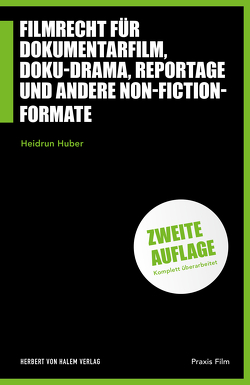 FILMRECHT FÜR DOKUMENTARFILM, DOKU-DRAMA, REPORTAGE UND ANDERE NON-FICTION-FORMATE

Heidrun Huber

ZWEITE AUFLAGE
Komplett überarbeitet

HERBERT VON HALEM VERLAG

Praxis Film